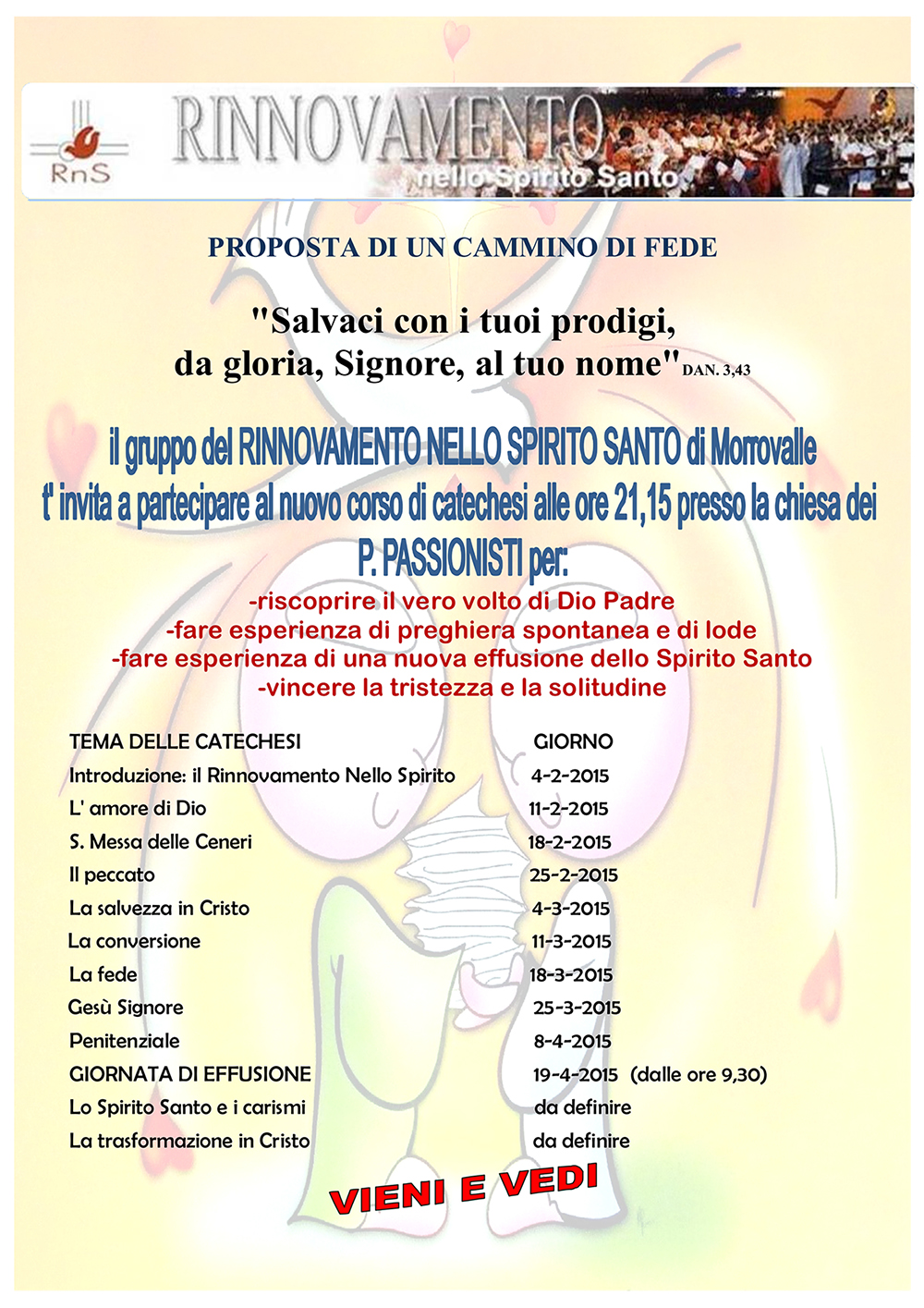 RnS

RINNOVAMENTO nello Spirito Santo

PROPOSTA DI UN CAMMINO DI FEDE

"Salvaci con i tuoi prodigi, da gloria, Signore, al tuo nome" DAN. 3,43

il gruppo del RINNOVAMENTO NELLO SPIRITO SANTO di Morrovalle t' invita a partecipare al nuovo corso di catechesi alle ore 21,15 presso la chiesa dei P. PASSIONISTI per:

-riscoprire il vero volto di Dio Padre
-fare esperienza di preghiera spontanea e di lode
-fare esperienza di una nuova effusione dello Spirito Santo
-vincere la tristezza e la solitudine

| TEMA DELLE CATECHESI | GIORNO |
|---|---|
| Introduzione: il Rinnovamento Nello Spirito | 4-2-2015 |
| L' amore di Dio | 11-2-2015 |
| S. Messa delle Ceneri | 18-2-2015 |
| Il peccato | 25-2-2015 |
| La salvezza in Cristo | 4-3-2015 |
| La conversione | 11-3-2015 |
| La fede | 18-3-2015 |
| Gesù Signore | 25-3-2015 |
| Penitenziale | 8-4-2015 |
| GIORNATA DI EFFUSIONE | 19-4-2015 (dalle ore 9,30) |
| Lo Spirito Santo e i carismi | da definire |
| La trasformazione in Cristo | da definire |

VIENI E VEDI